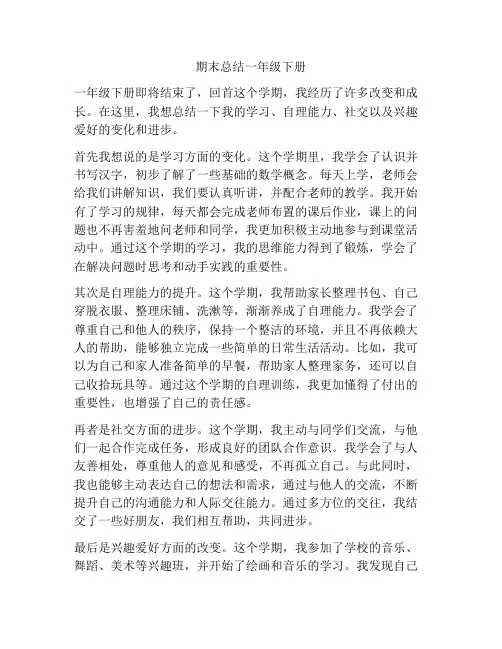 期末总结一年级下册

一年级下册即将结束了，回首这个学期，我经历了许多改变和成长。在这里，我想总结一下我的学习、自理能力、社交以及兴趣爱好的变化和进步。

首先我想说的是学习方面的变化。这个学期里，我学会了认识并书写汉字，初步了解了一些基础的数学概念。每天上学，老师会给我们讲解知识，我们要认真听讲，并配合老师的教学。我开始有了学习的规律，每天都会完成老师布置的课后作业，课上的问题也不再害羞地问老师和同学，我更加积极主动地参与到课堂活动中。通过这个学期的学习，我的思维能力得到了锻炼，学会了在解决问题时思考和动手实践的重要性。

其次是自理能力的提升。这个学期，我帮助家长整理书包、自己穿脱衣服、整理床铺、洗漱等，渐渐养成了自理能力。我学会了尊重自己和他人的秩序，保持一个整洁的环境，并且不再依赖大人的帮助，能够独立完成一些简单的日常生活活动。比如，我可以为自己和家人准备简单的早餐，帮助家人整理家务，还可以自己收拾玩具等。通过这个学期的自理训练，我更加懂得了付出的重要性，也增强了自己的责任感。

再者是社交方面的进步。这个学期，我主动与同学们交流，与他们一起合作完成任务，形成良好的团队合作意识。我学会了与人友善相处，尊重他人的意见和感受，不再孤立自己。与此同时，我也能够主动表达自己的想法和需求，通过与他人的交流，不断提升自己的沟通能力和人际交往能力。通过多方位的交往，我结交了一些好朋友，我们相互帮助，共同进步。

最后是兴趣爱好方面的改变。这个学期，我参加了学校的音乐、舞蹈、美术等兴趣班，并开始了绘画和音乐的学习。我发现自己